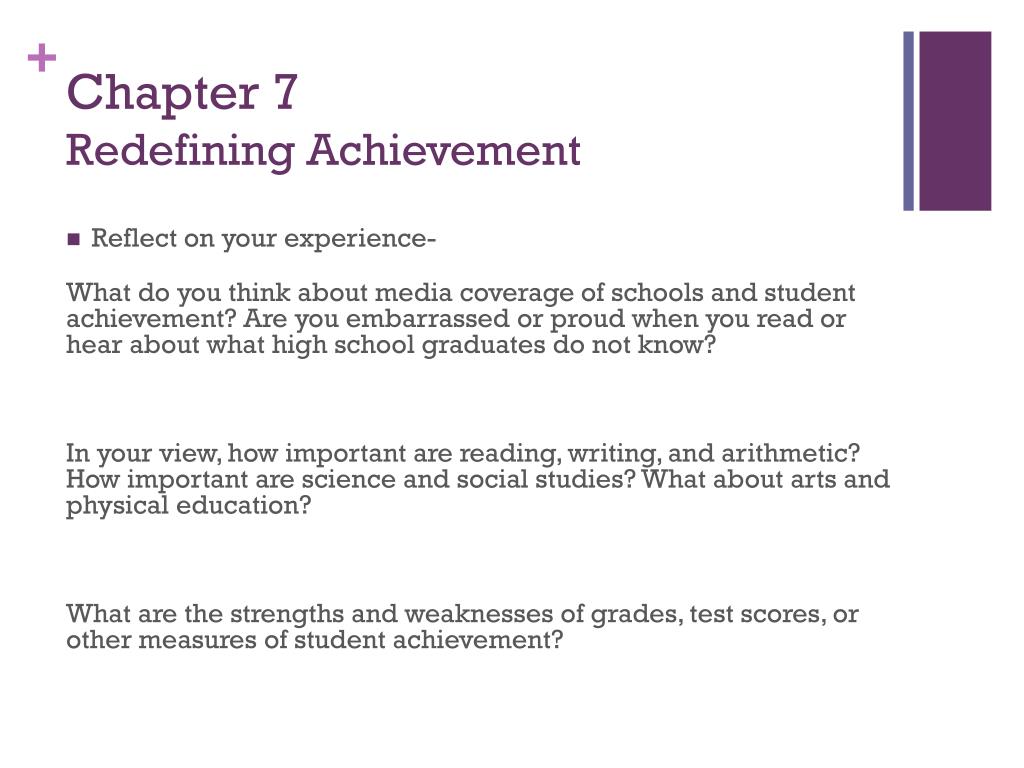 +
Chapter 7
Redefining Achievement

Reflect on your experience-

What do you think about media coverage of schools and student achievement? Are you embarrassed or proud when you read or hear about what high school graduates do not know?

In your view, how important are reading, writing, and arithmetic? How important are science and social studies? What about arts and physical education?

What are the strengths and weaknesses of grades, test scores, or other measures of student achievement?